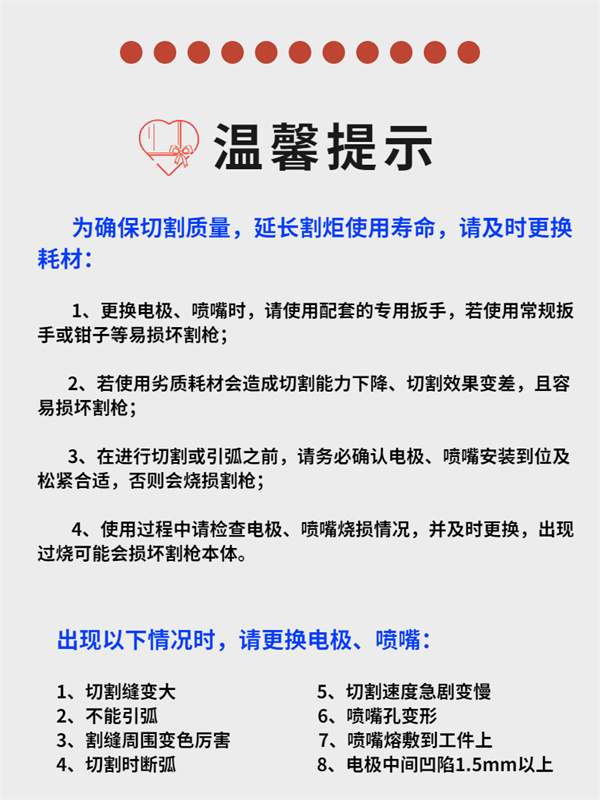 温馨提示

为确保切割质量，延长割炬使用寿命，请及时更换耗材：

1、更换电极、喷嘴时，请使用配套的专用扳手，若使用常规扳手或钳子等易损坏割枪；

2、若使用劣质耗材会造成切割能力下降、切割效果变差，且容易损坏割枪；

3、在进行切割或引弧之前，请务必确认电极、喷嘴安装到位及松紧合适，否则会烧损割枪；

4、使用过程中请检查电极、喷嘴烧损情况，并及时更换，出现过烧可能会损坏割枪本体。

出现以下情况时，请更换电极、喷嘴：

1、切割缝变大
2、不能引弧
3、割缝周围变色厉害
4、切割时断弧

5、切割速度急剧变慢
6、喷嘴孔变形
7、喷嘴熔敷到工件上
8、电极中间凹陷1.5mm以上